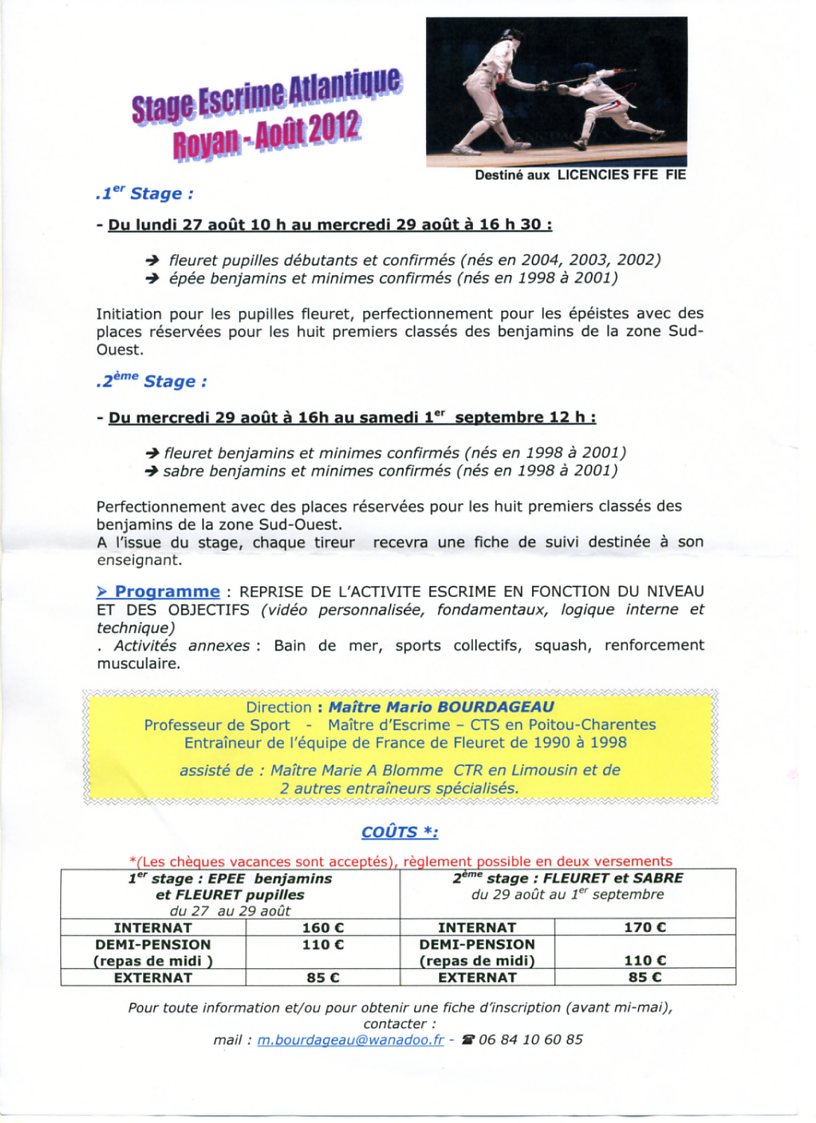 Stage Escrime Atlantique
Royan - Août 2012

Destiné aux LICENCIES FFE FIE

.1$^{er}$ Stage :

- Du lundi 27 août 10 h au mercredi 29 août à 16 h 30 :

➔ fleuret pupilles débutants et confirmés (nés en 2004, 2003, 2002)
➔ épée benjamins et minimes confirmés (nés en 1998 à 2001)

Initiation pour les pupilles fleuret, perfectionnement pour les épéistes avec des places réservées pour les huit premiers classés des benjamins de la zone Sud-Ouest.

.2$^{ème}$ Stage :

- Du mercredi 29 août à 16h au samedi 1$^{er}$ septembre 12 h :

➔ fleuret benjamins et minimes confirmés (nés en 1998 à 2001)
➔ sabre benjamins et minimes confirmés (nés en 1998 à 2001)

Perfectionnement avec des places réservées pour les huit premiers classés des benjamins de la zone Sud-Ouest.
A l'issue du stage, chaque tireur recevra une fiche de suivi destinée à son enseignant.

➢ Programme : REPRISE DE L'ACTIVITE ESCRIME EN FONCTION DU NIVEAU ET DES OBJECTIFS (vidéo personnalisée, fondamentaux, logique interne et technique)
. Activités annexes : Bain de mer, sports collectifs, squash, renforcement musculaire.

Direction : Maître Mario BOURDAGEAU
Professeur de Sport - Maître d'Escrime – CTS en Poitou-Charentes
Entraîneur de l'équipe de France de Fleuret de 1990 à 1998

assisté de : Maître Marie A Blomme CTR en Limousin et de 2 autres entraîneurs spécialisés.

COÛTS *:

*(Les chèques vacances sont acceptés), règlement possible en deux versements

| 1$^{er}$ stage : EPEE benjamins et FLEURET pupilles du 27 au 29 août | | 2$^{ème}$ stage : FLEURET et SABRE du 29 août au 1$^{er}$ septembre | |
|---|---|---|---|
| INTERNAT | 160 € | INTERNAT | 170 € |
| DEMI-PENSION (repas de midi ) | 110 € | DEMI-PENSION (repas de midi) | 110 € |
| EXTERNAT | 85 € | EXTERNAT | 85 € |

Pour toute information et/ou pour obtenir une fiche d'inscription (avant mi-mai), contacter :
mail : m.bourdageau@wanadoo.fr - ☎ 06 84 10 60 85